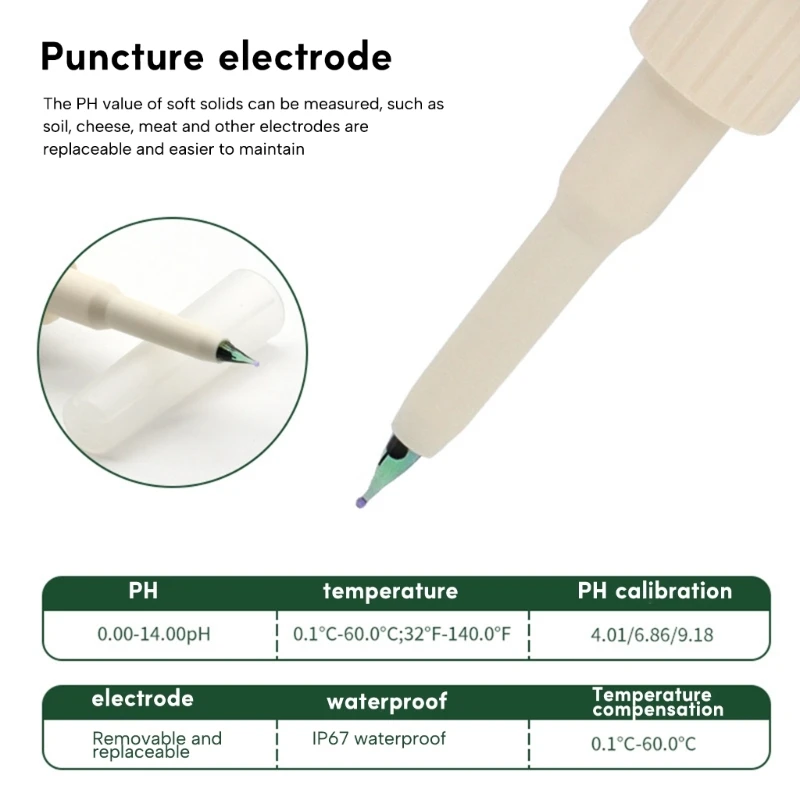 Puncture electrode

The PH value of soft solids can be measured, such as soil, cheese, meat and other electrodes are replaceable and easier to maintain

| PH | temperature | PH calibration |
|---|---|---|
| 0.00-14.00pH | 0.1°C-60.0°C;32°F-140.0°F | 4.01/6.86/9.18 |

| electrode | waterproof | Temperature compensation |
|---|---|---|
| Removable and replaceable | IP67 waterproof | 0.1°C-60.0°C |